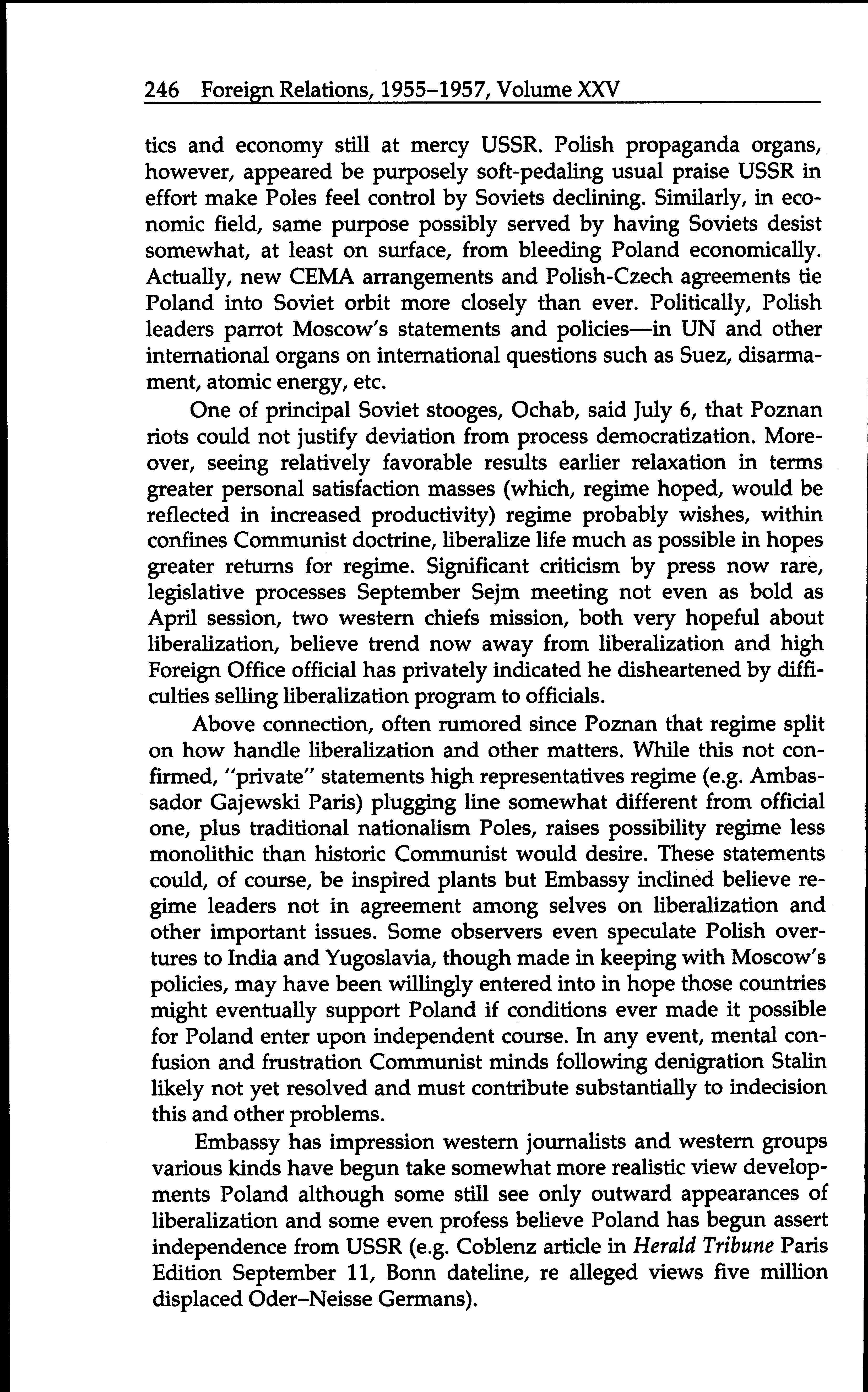 246 Foreign Relations, 1955–1957, Volume XXV

tics and economy still at mercy USSR. Polish propaganda organs, however, appeared be purposely soft-pedaling usual praise USSR in effort make Poles feel control by Soviets declining. Similarly, in economic field, same purpose possibly served by having Soviets desist somewhat, at least on surface, from bleeding Poland economically. Actually, new CEMA arrangements and Polish-Czech agreements tie Poland into Soviet orbit more closely than ever. Politically, Polish leaders parrot Moscow's statements and policies—in UN and other international organs on international questions such as Suez, disarmament, atomic energy, etc.

One of principal Soviet stooges, Ochab, said July 6, that Poznan riots could not justify deviation from process democratization. Moreover, seeing relatively favorable results earlier relaxation in terms greater personal satisfaction masses (which, regime hoped, would be reflected in increased productivity) regime probably wishes, within confines Communist doctrine, liberalize life much as possible in hopes greater returns for regime. Significant criticism by press now rare, legislative processes September Sejm meeting not even as bold as April session, two western chiefs mission, both very hopeful about liberalization, believe trend now away from liberalization and high Foreign Office official has privately indicated he disheartened by difficulties selling liberalization program to officials.

Above connection, often rumored since Poznan that regime split on how handle liberalization and other matters. While this not confirmed, "private" statements high representatives regime (e.g. Ambassador Gajewski Paris) plugging line somewhat different from official one, plus traditional nationalism Poles, raises possibility regime less monolithic than historic Communist would desire. These statements could, of course, be inspired plants but Embassy inclined believe regime leaders not in agreement among selves on liberalization and other important issues. Some observers even speculate Polish overtures to India and Yugoslavia, though made in keeping with Moscow's policies, may have been willingly entered into in hope those countries might eventually support Poland if conditions ever made it possible for Poland enter upon independent course. In any event, mental confusion and frustration Communist minds following denigration Stalin likely not yet resolved and must contribute substantially to indecision this and other problems.

Embassy has impression western journalists and western groups various kinds have begun take somewhat more realistic view developments Poland although some still see only outward appearances of liberalization and some even profess believe Poland has begun assert independence from USSR (e.g. Coblenz article in Herald Tribune Paris Edition September 11, Bonn dateline, re alleged views five million displaced Oder–Neisse Germans).